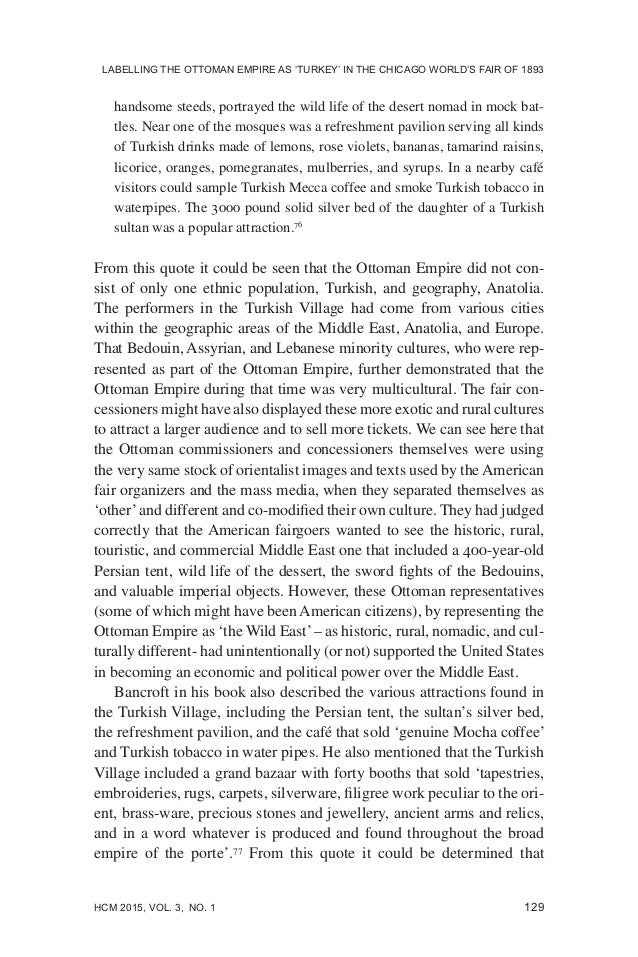 LABELLING THE OTTOMAN EMPIRE AS 'TURKEY' IN THE CHICAGO WORLD'S FAIR OF 1893

handsome steeds, portrayed the wild life of the desert nomad in mock battles. Near one of the mosques was a refreshment pavilion serving all kinds of Turkish drinks made of lemons, rose violets, bananas, tamarind raisins, licorice, oranges, pomegranates, mulberries, and syrups. In a nearby café visitors could sample Turkish Mecca coffee and smoke Turkish tobacco in waterpipes. The 3000 pound solid silver bed of the daughter of a Turkish sultan was a popular attraction.$^{76}$

From this quote it could be seen that the Ottoman Empire did not consist of only one ethnic population, Turkish, and geography, Anatolia. The performers in the Turkish Village had come from various cities within the geographic areas of the Middle East, Anatolia, and Europe. That Bedouin, Assyrian, and Lebanese minority cultures, who were represented as part of the Ottoman Empire, further demonstrated that the Ottoman Empire during that time was very multicultural. The fair concessioners might have also displayed these more exotic and rural cultures to attract a larger audience and to sell more tickets. We can see here that the Ottoman commissioners and concessioners themselves were using the very same stock of orientalist images and texts used by the American fair organizers and the mass media, when they separated themselves as 'other' and different and co-modified their own culture. They had judged correctly that the American fairgoers wanted to see the historic, rural, touristic, and commercial Middle East one that included a 400-year-old Persian tent, wild life of the dessert, the sword fights of the Bedouins, and valuable imperial objects. However, these Ottoman representatives (some of which might have been American citizens), by representing the Ottoman Empire as 'the Wild East' – as historic, rural, nomadic, and culturally different- had unintentionally (or not) supported the United States in becoming an economic and political power over the Middle East.

Bancroft in his book also described the various attractions found in the Turkish Village, including the Persian tent, the sultan's silver bed, the refreshment pavilion, and the café that sold 'genuine Mocha coffee' and Turkish tobacco in water pipes. He also mentioned that the Turkish Village included a grand bazaar with forty booths that sold 'tapestries, embroideries, rugs, carpets, silverware, filigree work peculiar to the orient, brass-ware, precious stones and jewellery, ancient arms and relics, and in a word whatever is produced and found throughout the broad empire of the porte'.$^{77}$ From this quote it could be determined that

HCM 2015, VOL. 3, NO. 1 129